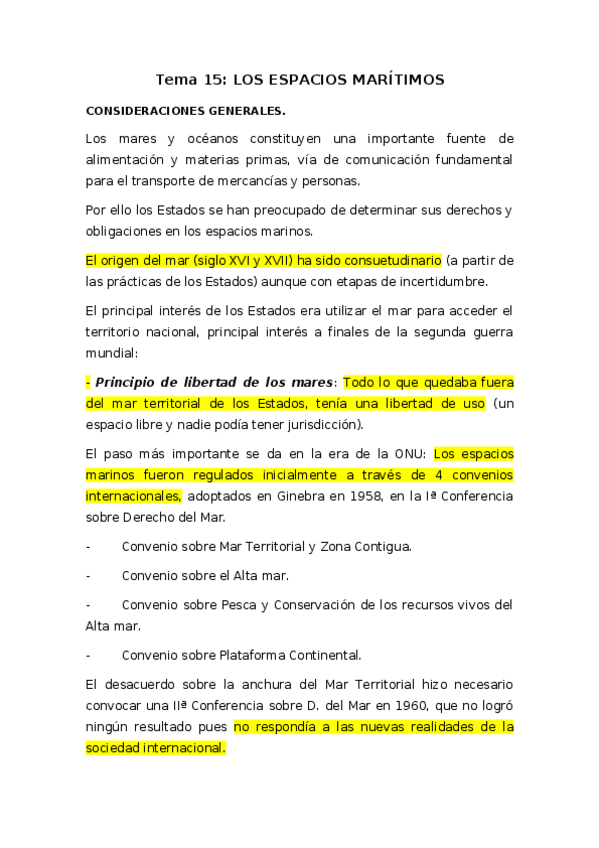 Tema 15: LOS ESPACIOS MARÍTIMOS

CONSIDERACIONES GENERALES.

Los mares y océanos constituyen una importante fuente de alimentación y materias primas, vía de comunicación fundamental para el transporte de mercancías y personas.

Por ello los Estados se han preocupado de determinar sus derechos y obligaciones en los espacios marinos.

El origen del mar (siglo XVI y XVII) ha sido consuetudinario (a partir de las prácticas de los Estados) aunque con etapas de incertidumbre.

El principal interés de los Estados era utilizar el mar para acceder el territorio nacional, principal interés a finales de la segunda guerra mundial:

- Principio de libertad de los mares: Todo lo que quedaba fuera del mar territorial de los Estados, tenía una libertad de uso (un espacio libre y nadie podía tener jurisdicción).

El paso más importante se da en la era de la ONU: Los espacios marinos fueron regulados inicialmente a través de 4 convenios internacionales, adoptados en Ginebra en 1958, en la Iª Conferencia sobre Derecho del Mar.

- Convenio sobre Mar Territorial y Zona Contigua.

- Convenio sobre el Alta mar.

- Convenio sobre Pesca y Conservación de los recursos vivos del Alta mar.

- Convenio sobre Plataforma Continental.

El desacuerdo sobre la anchura del Mar Territorial hizo necesario convocar una IIª Conferencia sobre D. del Mar en 1960, que no logró ningún resultado pues no respondía a las nuevas realidades de la sociedad internacional.